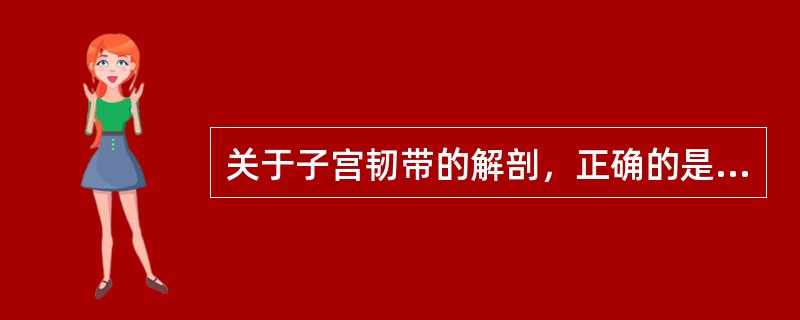 关于子宫韧带的解剖，正确的是...